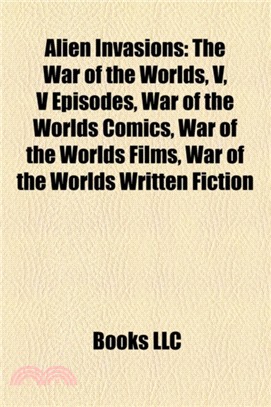 Alien Invasions: The War of the Worlds, V, V Episodes, War of the Worlds Comics, War of the Worlds Films, War of the Worlds Written Fiction

Books LLC